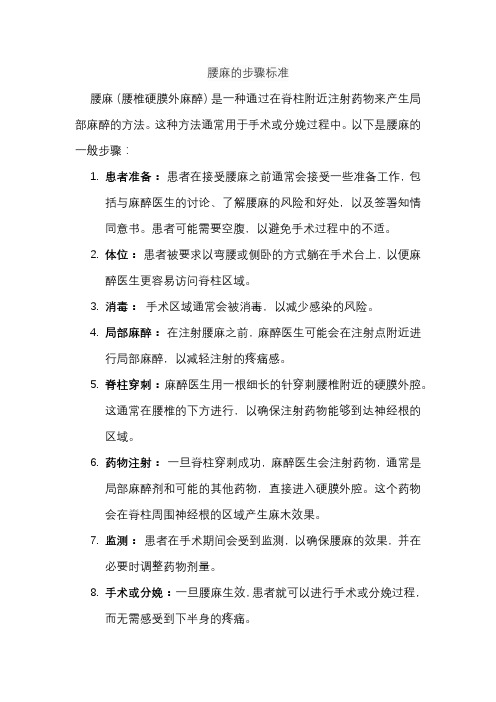 腰麻的步骤标准

腰麻（腰椎硬膜外麻醉）是一种通过在脊柱附近注射药物来产生局部麻醉的方法。这种方法通常用于手术或分娩过程中。以下是腰麻的一般步骤：

1. 患者准备：患者在接受腰麻之前通常会接受一些准备工作，包括与麻醉医生的讨论、了解腰麻的风险和好处，以及签署知情同意书。患者可能需要空腹，以避免手术过程中的不适。
2. 体位：患者被要求以弯腰或侧卧的方式躺在手术台上，以便麻醉医生更容易访问脊柱区域。
3. 消毒：手术区域通常会被消毒，以减少感染的风险。
4. 局部麻醉：在注射腰麻之前，麻醉医生可能会在注射点附近进行局部麻醉，以减轻注射的疼痛感。
5. 脊柱穿刺：麻醉医生用一根细长的针穿刺腰椎附近的硬膜外腔。这通常在腰椎的下方进行，以确保注射药物能够到达神经根的区域。
6. 药物注射：一旦脊柱穿刺成功，麻醉医生会注射药物，通常是局部麻醉剂和可能的其他药物，直接进入硬膜外腔。这个药物会在脊柱周围神经根的区域产生麻木效果。
7. 监测：患者在手术期间会受到监测，以确保腰麻的效果，并在必要时调整药物剂量。
8. 手术或分娩：一旦腰麻生效，患者就可以进行手术或分娩过程，而无需感受到下半身的疼痛。